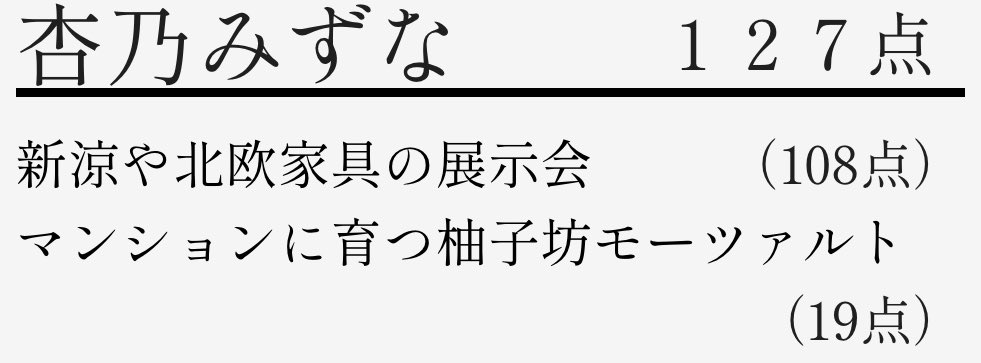 杏乃みずな　１２７点

新涼や北欧家具の展示会　（108点）

マンションに育つ柚子坊モーツァルト　（19点）